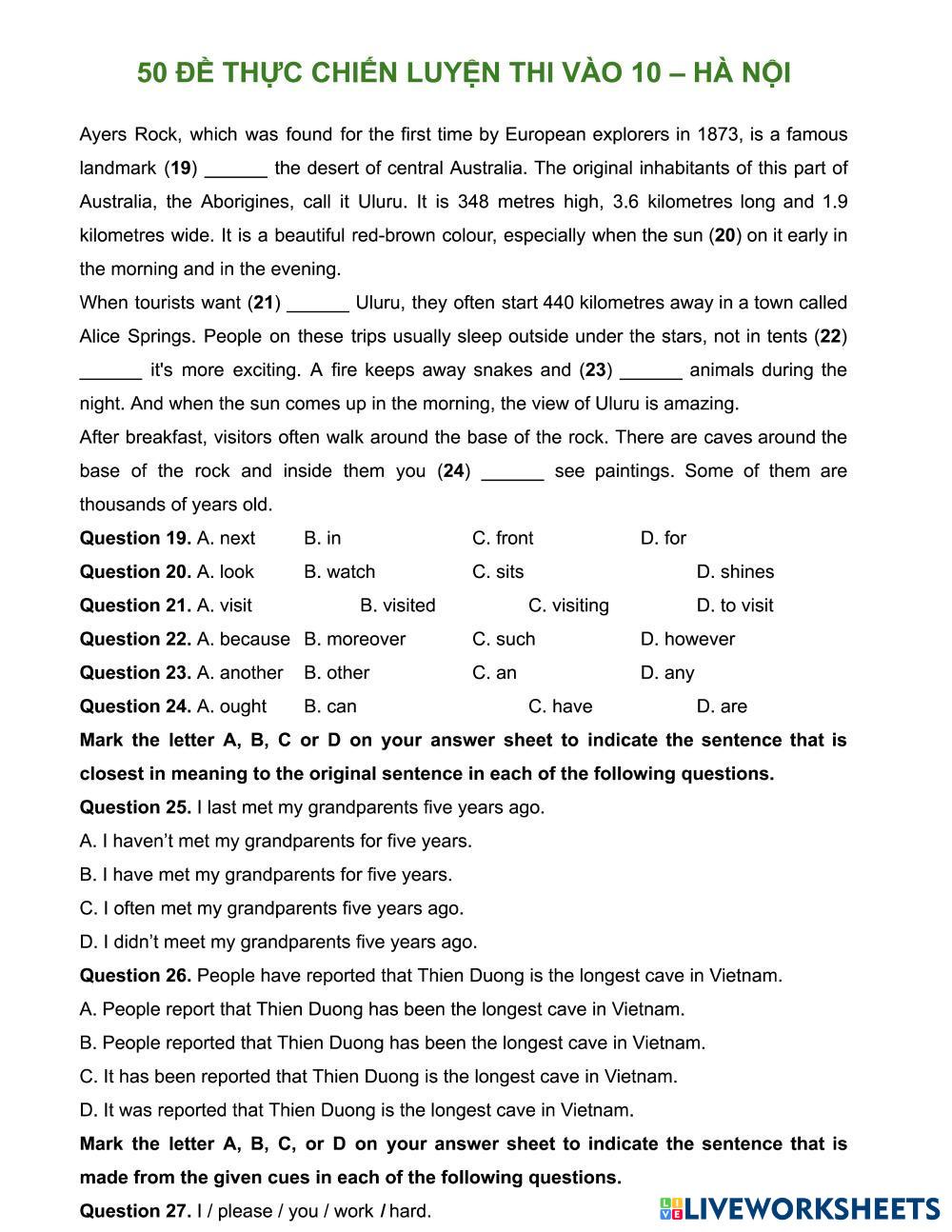 50 ĐỀ THỰC CHIẾN LUYỆN THI VÀO 10 – HÀ NỘI

Ayers Rock, which was found for the first time by European explorers in 1873, is a famous landmark (19) ______ the desert of central Australia. The original inhabitants of this part of Australia, the Aborigines, call it Uluru. It is 348 metres high, 3.6 kilometres long and 1.9 kilometres wide. It is a beautiful red-brown colour, especially when the sun (20) on it early in the morning and in the evening.

When tourists want (21) ______ Uluru, they often start 440 kilometres away in a town called Alice Springs. People on these trips usually sleep outside under the stars, not in tents (22) ______ it's more exciting. A fire keeps away snakes and (23) ______ animals during the night. And when the sun comes up in the morning, the view of Uluru is amazing.

After breakfast, visitors often walk around the base of the rock. There are caves around the base of the rock and inside them you (24) ______ see paintings. Some of them are thousands of years old.

Question 19. A. next B. in C. front D. for

Question 20. A. look B. watch C. sits D. shines

Question 21. A. visit B. visited C. visiting D. to visit

Question 22. A. because B. moreover C. such D. however

Question 23. A. another B. other C. an D. any

Question 24. A. ought B. can C. have D. are

Mark the letter A, B, C or D on your answer sheet to indicate the sentence that is closest in meaning to the original sentence in each of the following questions.

Question 25. I last met my grandparents five years ago.

A. I haven't met my grandparents for five years.

B. I have met my grandparents for five years.

C. I often met my grandparents five years ago.

D. I didn't meet my grandparents five years ago.

Question 26. People have reported that Thien Duong is the longest cave in Vietnam.

A. People report that Thien Duong has been the longest cave in Vietnam.

B. People reported that Thien Duong has been the longest cave in Vietnam.

C. It has been reported that Thien Duong is the longest cave in Vietnam.

D. It was reported that Thien Duong is the longest cave in Vietnam.

Mark the letter A, B, C, or D on your answer sheet to indicate the sentence that is made from the given cues in each of the following questions.

Question 27. I / please / you / work / hard.

LIVEWORKSHEETS